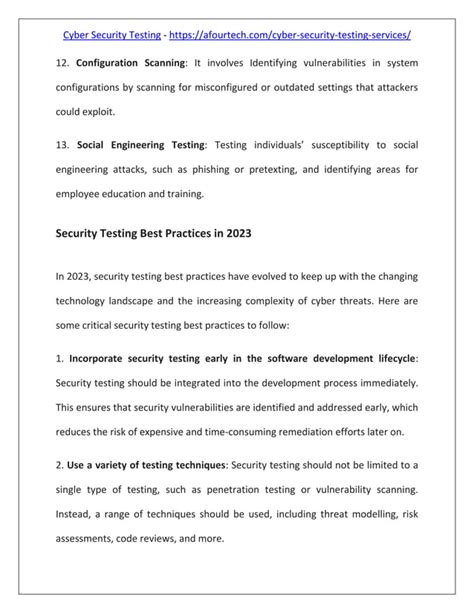 Cyber Security Testing - https://afourtech.com/cyber-security-testing-services/

12. Configuration Scanning: It involves Identifying vulnerabilities in system configurations by scanning for misconfigured or outdated settings that attackers could exploit.

13. Social Engineering Testing: Testing individuals' susceptibility to social engineering attacks, such as phishing or pretexting, and identifying areas for employee education and training.

Security Testing Best Practices in 2023

In 2023, security testing best practices have evolved to keep up with the changing technology landscape and the increasing complexity of cyber threats. Here are some critical security testing best practices to follow:

1. Incorporate security testing early in the software development lifecycle: Security testing should be integrated into the development process immediately. This ensures that security vulnerabilities are identified and addressed early, which reduces the risk of expensive and time-consuming remediation efforts later on.

2. Use a variety of testing techniques: Security testing should not be limited to a single type of testing, such as penetration testing or vulnerability scanning. Instead, a range of techniques should be used, including threat modelling, risk assessments, code reviews, and more.